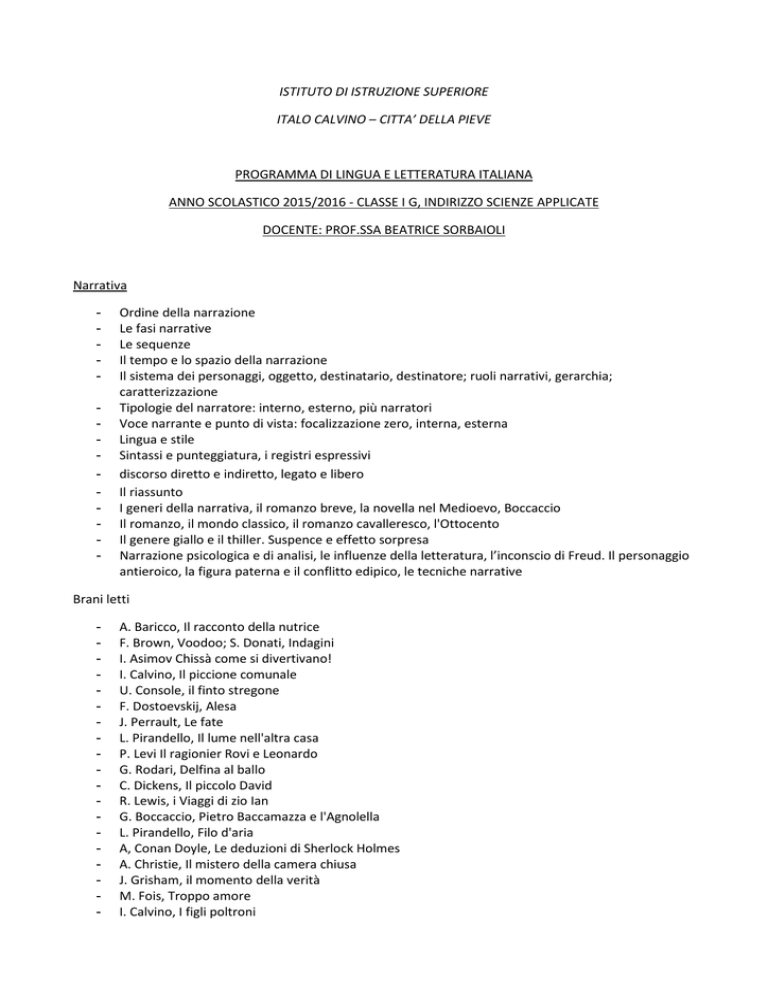 ISTITUTO DI ISTRUZIONE SUPERIORE

ITALO CALVINO – CITTA' DELLA PIEVE

PROGRAMMA DI LINGUA E LETTERATURA ITALIANA

ANNO SCOLASTICO 2015/2016 - CLASSE I G, INDIRIZZO SCIENZE APPLICATE

DOCENTE: PROF.SSA BEATRICE SORBAIOLI

Narrativa

- Ordine della narrazione
- Le fasi narrative
- Le sequenze
- Il tempo e lo spazio della narrazione
- Il sistema dei personaggi, oggetto, destinatario, destinatore; ruoli narrativi, gerarchia; caratterizzazione
- Tipologie del narratore: interno, esterno, più narratori
- Voce narrante e punto di vista: focalizzazione zero, interna, esterna
- Lingua e stile
- Sintassi e punteggiatura, i registri espressivi
- discorso diretto e indiretto, legato e libero
- Il riassunto
- I generi della narrativa, il romanzo breve, la novella nel Medioevo, Boccaccio
- Il romanzo, il mondo classico, il romanzo cavalleresco, l'Ottocento
- Il genere giallo e il thiller. Suspence e effetto sorpresa
- Narrazione psicologica e di analisi, le influenze della letteratura, l'inconscio di Freud. Il personaggio antieroico, la figura paterna e il conflitto edipico, le tecniche narrative

Brani letti

- A. Baricco, Il racconto della nutrice
- F. Brown, Voodoo; S. Donati, Indagini
- I. Asimov Chissà come si divertivano!
- I. Calvino, Il piccione comunale
- U. Console, il finto stregone
- F. Dostoevskij, Alesa
- J. Perrault, Le fate
- L. Pirandello, Il lume nell'altra casa
- P. Levi Il ragionier Rovi e Leonardo
- G. Rodari, Delfina al ballo
- C. Dickens, Il piccolo David
- R. Lewis, i Viaggi di zio Ian
- G. Boccaccio, Pietro Baccamazza e l'Agnolella
- L. Pirandello, Filo d'aria
- A, Conan Doyle, Le deduzioni di Sherlock Holmes
- A. Christie, Il mistero della camera chiusa
- J. Grisham, il momento della verità
- M. Fois, Troppo amore
- I. Calvino, I figli poltroni